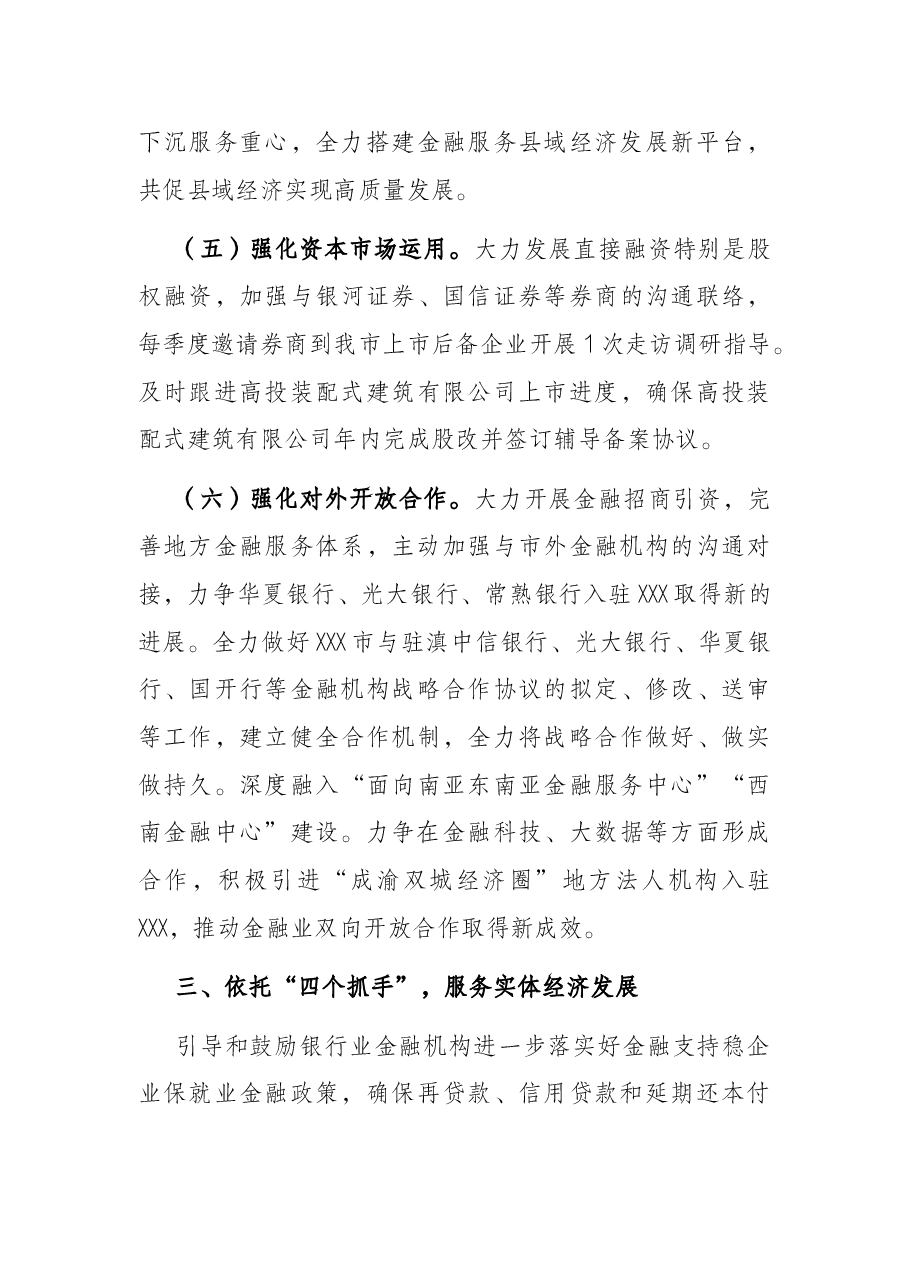 下沉服务重心，全力搭建金融服务县域经济发展新平台，共促县域经济实现高质量发展。

（五）强化资本市场运用。大力发展直接融资特别是股权融资，加强与银河证券、国信证券等券商的沟通联络，每季度邀请券商到我市上市后备企业开展1次走访调研指导。及时跟进高投装配式建筑有限公司上市进度，确保高投装配式建筑有限公司年内完成股改并签订辅导备案协议。

（六）强化对外开放合作。大力开展金融招商引资，完善地方金融服务体系，主动加强与市外金融机构的沟通对接，力争华夏银行、光大银行、常熟银行入驻XXX取得新的进展。全力做好XXX市与驻滇中信银行、光大银行、华夏银行、国开行等金融机构战略合作协议的拟定、修改、送审等工作，建立健全合作机制，全力将战略合作做好、做实做持久。深度融入“面向南亚东南亚金融服务中心”“西南金融中心”建设。力争在金融科技、大数据等方面形成合作，积极引进“成渝双城经济圈”地方法人机构入驻XXX，推动金融业双向开放合作取得新成效。

三、依托“四个抓手”，服务实体经济发展

引导和鼓励银行业金融机构进一步落实好金融支持稳企业保就业金融政策，确保再贷款、信用贷款和延期还本付